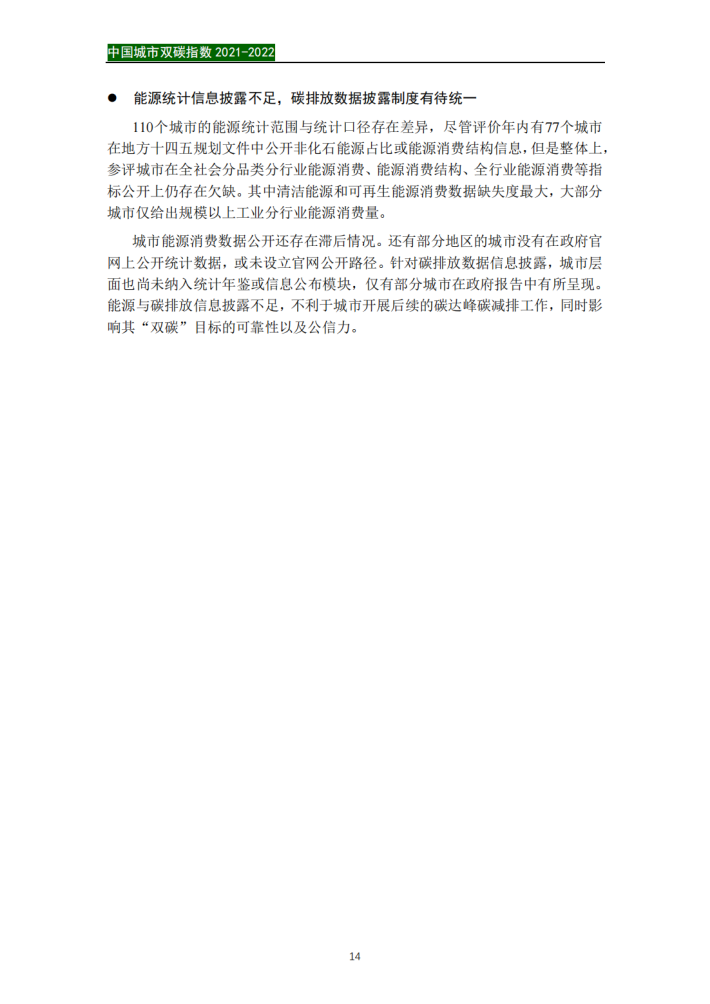 中国城市双碳指数 2021-2022

● 能源统计信息披露不足，碳排放数据披露制度有待统一

110个城市的能源统计范围与统计口径存在差异，尽管评价年内有77个城市在地方十四五规划文件中公开非化石能源占比或能源消费结构信息，但是整体上，参评城市在全社会分品类分行业能源消费、能源消费结构、全行业能源消费等指标公开上仍存在欠缺。其中清洁能源和可再生能源消费数据缺失度最大，大部分城市仅给出规模以上工业分行业能源消费量。

城市能源消费数据公开还存在滞后情况。还有部分地区的城市没有在政府官网上公开统计数据，或未设立官网公开路径。针对碳排放数据信息披露，城市层面也尚未纳入统计年鉴或信息公布模块，仅有部分城市在政府报告中有所呈现。能源与碳排放信息披露不足，不利于城市开展后续的碳达峰碳减排工作，同时影响其“双碳”目标的可靠性以及公信力。

14